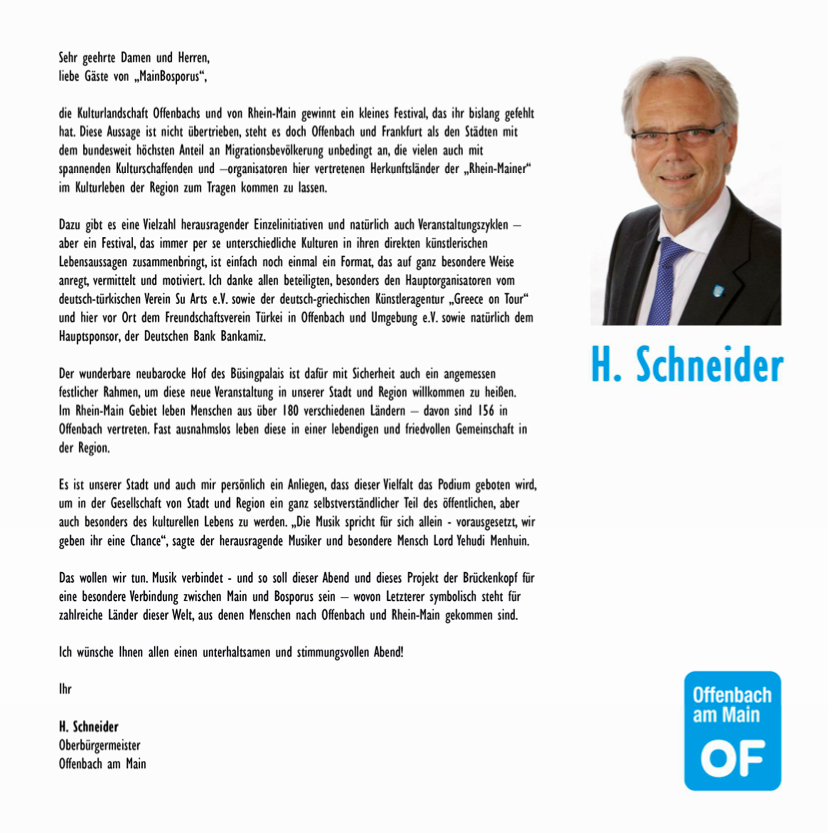 Sehr geehrte Damen und Herren,
liebe Gäste von „MainBosporus“,

die Kulturlandschaft Offenbachs und von Rhein-Main gewinnt ein kleines Festival, das ihr bislang gefehlt hat. Diese Aussage ist nicht übertrieben, steht es doch Offenbach und Frankfurt als den Städten mit dem bundesweit höchsten Anteil an Migrationsbevölkerung unbedingt an, die vielen auch mit spannenden Kulturschaffenden und –organisatoren hier vertretenen Herkunftsländer der „Rhein-Mainer“ im Kulturleben der Region zum Tragen kommen zu lassen.

Dazu gibt es eine Vielzahl herausragender Einzelinitiativen und natürlich auch Veranstaltungszyklen – aber ein Festival, das immer per se unterschiedliche Kulturen in ihren direkten künstlerischen Lebensaussagen zusammenbringt, ist einfach noch einmal ein Format, das auf ganz besondere Weise anregt, vermittelt und motiviert. Ich danke allen beteiligten, besonders den Hauptorganisatoren vom deutsch-türkischen Verein Su Arts e.V. sowie der deutsch-griechischen Künstleragentur „Greece on Tour“ und hier vor Ort dem Freundschaftsverein Türkei in Offenbach und Umgebung e.V. sowie natürlich dem Hauptsponsor, der Deutschen Bank Bankamiz.

Der wunderbare neubarocke Hof des Büsingpalais ist dafür mit Sicherheit auch ein angemessen festlicher Rahmen, um diese neue Veranstaltung in unserer Stadt und Region willkommen zu heißen. Im Rhein-Main Gebiet leben Menschen aus über 180 verschiedenen Ländern – davon sind 156 in Offenbach vertreten. Fast ausnahmslos leben diese in einer lebendigen und friedvollen Gemeinschaft in der Region.

Es ist unserer Stadt und auch mir persönlich ein Anliegen, dass dieser Vielfalt das Podium geboten wird, um in der Gesellschaft von Stadt und Region ein ganz selbstverständlicher Teil des öffentlichen, aber auch besonders des kulturellen Lebens zu werden. „Die Musik spricht für sich allein - vorausgesetzt, wir geben ihr eine Chance“, sagte der herausragende Musiker und besondere Mensch Lord Yehudi Menhuin.

Das wollen wir tun. Musik verbindet - und so soll dieser Abend und dieses Projekt der Brückenkopf für eine besondere Verbindung zwischen Main und Bosporus sein – wovon Letzterer symbolisch steht für zahlreiche Länder dieser Welt, aus denen Menschen nach Offenbach und Rhein-Main gekommen sind.

Ich wünsche Ihnen allen einen unterhaltsamen und stimmungsvollen Abend!

Ihr

H. Schneider
Oberbürgermeister
Offenbach am Main

H. Schneider

Offenbach am Main
OF